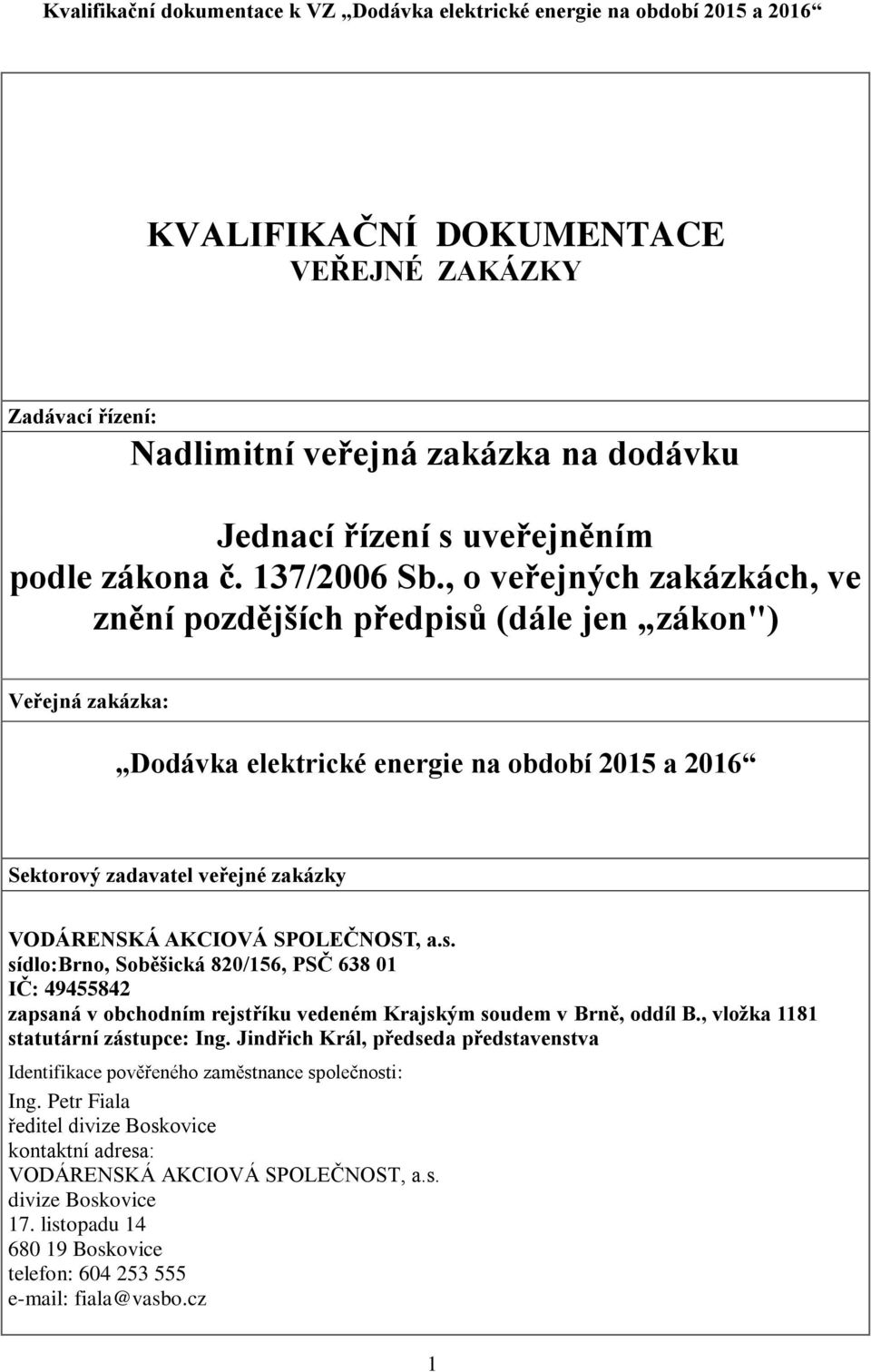 Kvalifikační dokumentace k VZ „Dodávka elektrické energie na období 2015 a 2016“

KVALIFIKAČNÍ DOKUMENTACE
VEŘEJNÉ ZAKÁZKY

Zadávací řízení:

Nadlimitní veřejná zakázka na dodávku

Jednací řízení s uveřejněním
podle zákona č. 137/2006 Sb., o veřejných zakázkách, ve znění pozdějších předpisů (dále jen „zákon")

Veřejná zakázka:

„Dodávka elektrické energie na období 2015 a 2016“

Sektorový zadavatel veřejné zakázky

VODÁRENSKÁ AKCIOVÁ SPOLEČNOST, a.s.
sídlo:Brno, Soběšická 820/156, PSČ 638 01
IČ: 49455842
zapsaná v obchodním rejstříku vedeném Krajským soudem v Brně, oddíl B., vložka 1181
statutární zástupce: Ing. Jindřich Král, předseda představenstva

Identifikace pověřeného zaměstnance společnosti:
Ing. Petr Fiala
ředitel divize Boskovice
kontaktní adresa:
VODÁRENSKÁ AKCIOVÁ SPOLEČNOST, a.s.
divize Boskovice
17. listopadu 14
680 19 Boskovice
telefon: 604 253 555
e-mail: fiala@vasbo.cz

1